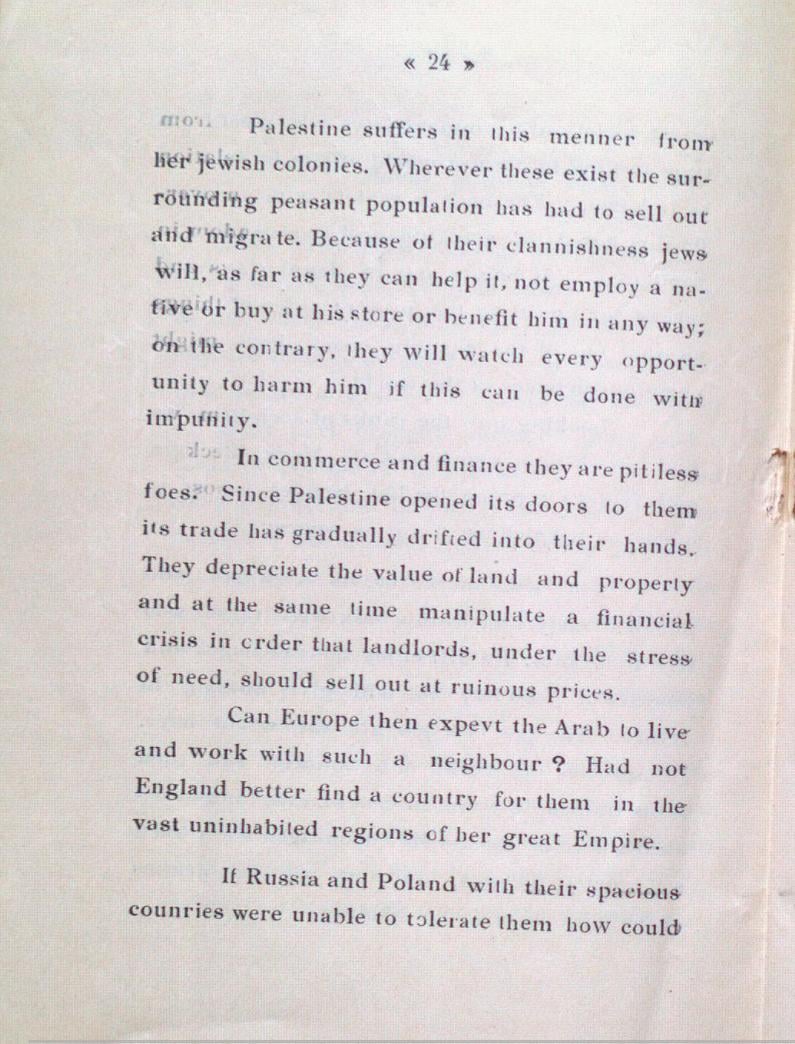 « 24 »

Palestine suffers in this menner from her jewish colonies. Wherever these exist the surrounding peasant population has had to sell out and migrate. Because of their clannishness jews will, as far as they can help it, not employ a native or buy at his store or benefit him in any way; on the contrary, they will watch every opportunity to harm him if this can be done with impunity.

In commerce and finance they are pitiless foes. Since Palestine opened its doors to them its trade has gradually drifted into their hands. They depreciate the value of land and property and at the same time manipulate a financial crisis in crder that landlords, under the stress of need, should sell out at ruinous prices.

Can Europe then expevt the Arab to live and work with such a neighbour ? Had not England better find a country for them in the vast uninhabited regions of her great Empire.

If Russia and Poland with their spacious counries were unable to tolerate them how could